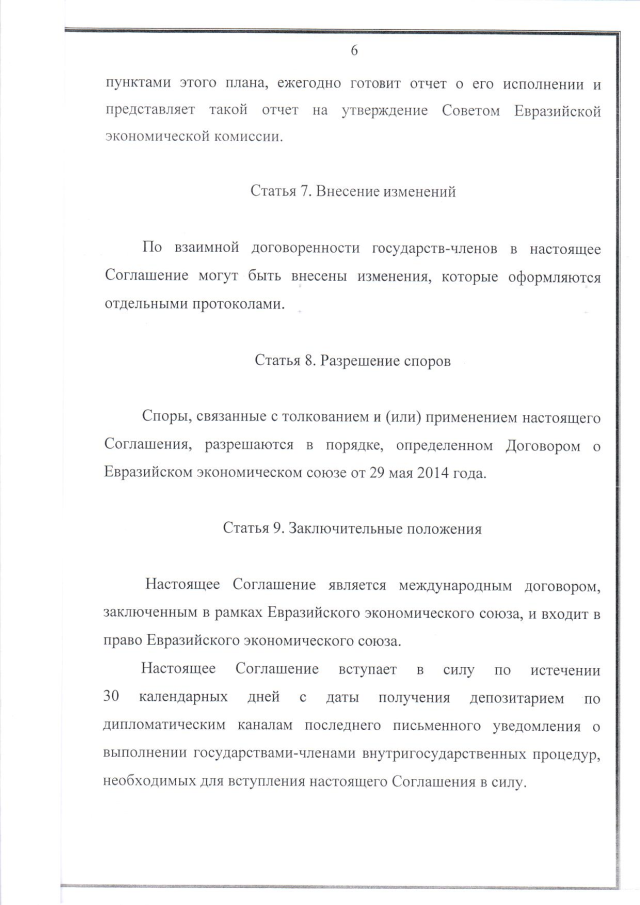 6

пунктами этого плана, ежегодно готовит отчет о его исполнении и представляет такой отчет на утверждение Советом Евразийской экономической комиссии.

Статья 7. Внесение изменений

По взаимной договоренности государств-членов в настоящее Соглашение могут быть внесены изменения, которые оформляются отдельными протоколами.

Статья 8. Разрешение споров

Споры, связанные с толкованием и (или) применением настоящего Соглашения, разрешаются в порядке, определенном Договором о Евразийском экономическом союзе от 29 мая 2014 года.

Статья 9. Заключительные положения

Настоящее Соглашение является международным договором, заключенным в рамках Евразийского экономического союза, и входит в право Евразийского экономического союза.

Настоящее Соглашение вступает в силу по истечении 30 календарных дней с даты получения депозитарием по дипломатическим каналам последнего письменного уведомления о выполнении государствами-членами внутригосударственных процедур, необходимых для вступления настоящего Соглашения в силу.